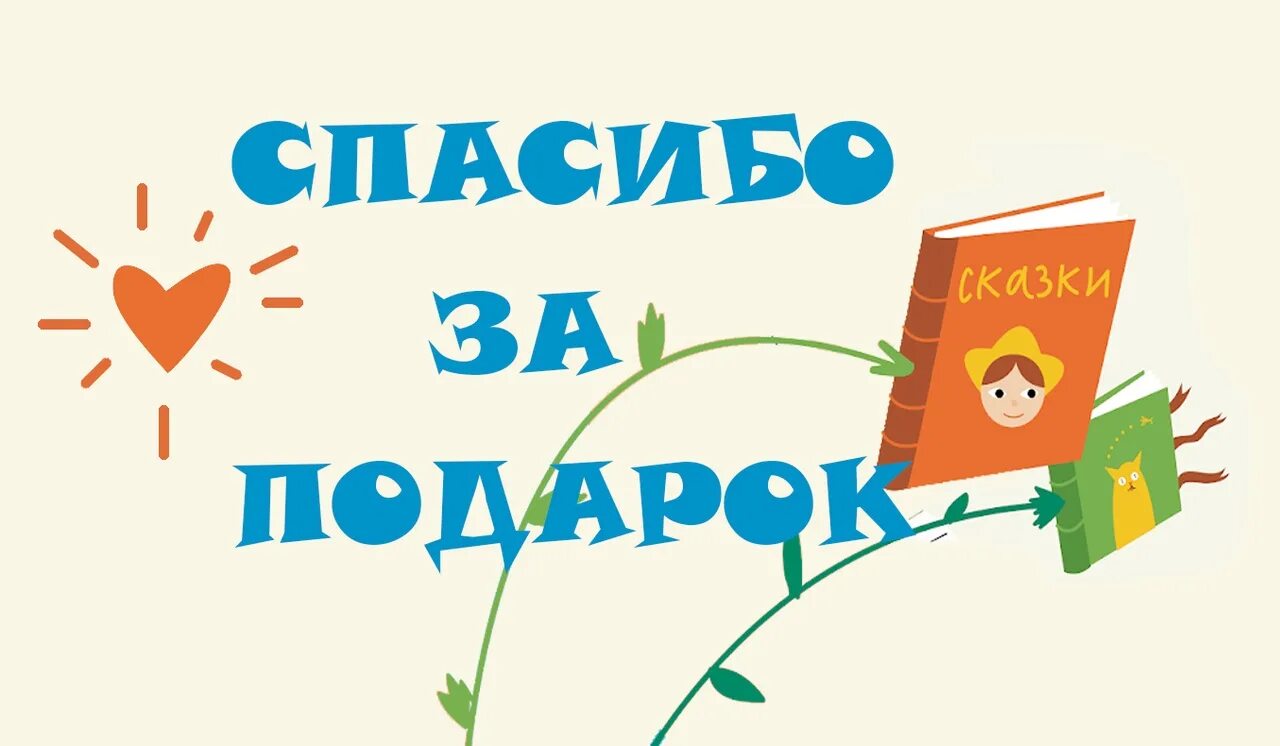 СПАСИБО
ЗА
ПОДАРОК

СКАЗКИ